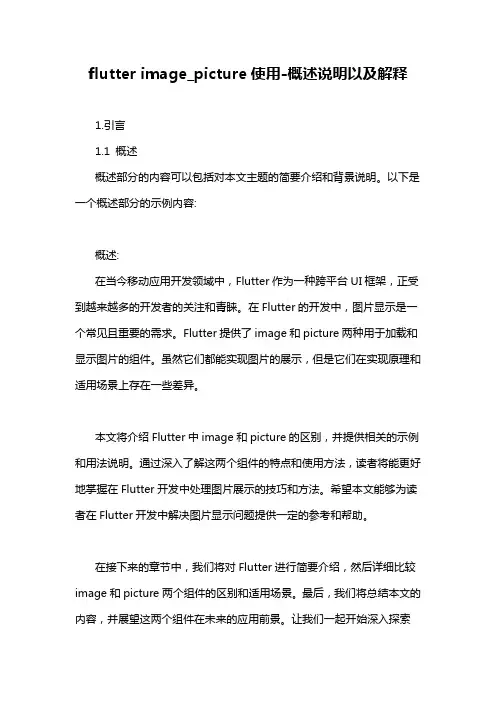 flutter image_picture 使用-概述说明以及解释

1.引言

1.1 概述

概述部分的内容可以包括对本文主题的简要介绍和背景说明。以下是一个概述部分的示例内容:

概述:

在当今移动应用开发领域中，Flutter 作为一种跨平台 UI 框架，正受到越来越多的开发者的关注和青睐。在 Flutter 的开发中，图片显示是一个常见且重要的需求。Flutter 提供了 image 和 picture 两种用于加载和显示图片的组件。虽然它们都能实现图片的展示，但是它们在实现原理和适用场景上存在一些差异。

本文将介绍 Flutter 中 image 和 picture 的区别，并提供相关的示例和用法说明。通过深入了解这两个组件的特点和使用方法，读者将能更好地掌握在 Flutter 开发中处理图片展示的技巧和方法。希望本文能够为读者在 Flutter 开发中解决图片显示问题提供一定的参考和帮助。

在接下来的章节中，我们将对 Flutter 进行简要介绍，然后详细比较 image 和 picture 两个组件的区别和适用场景。最后，我们将总结本文的内容，并展望这两个组件在未来的应用前景。让我们一起开始深入探索